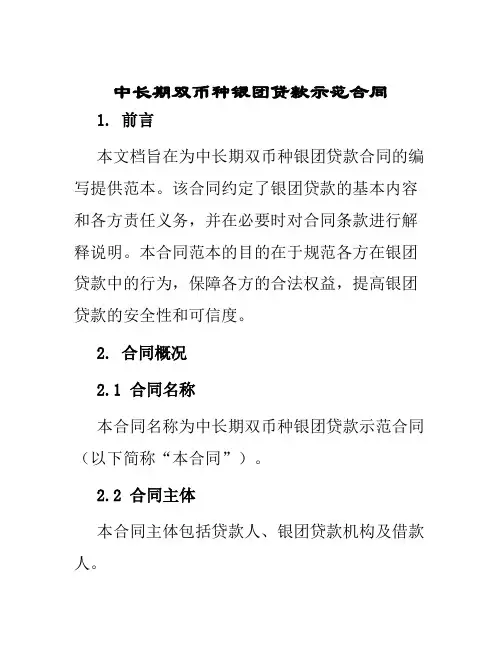 中长期双币种银团贷款示范合同

1. 前言

本文档旨在为中长期双币种银团贷款合同的编写提供范本。该合同约定了银团贷款的基本内容和各方责任义务，并在必要时对合同条款进行解释说明。本合同范本的目的在于规范各方在银团贷款中的行为，保障各方的合法权益，提高银团贷款的安全性和可信度。

2. 合同概况

2.1 合同名称

本合同名称为中长期双币种银团贷款示范合同（以下简称“本合同”）。

2.2 合同主体

本合同主体包括贷款人、银团贷款机构及借款人。